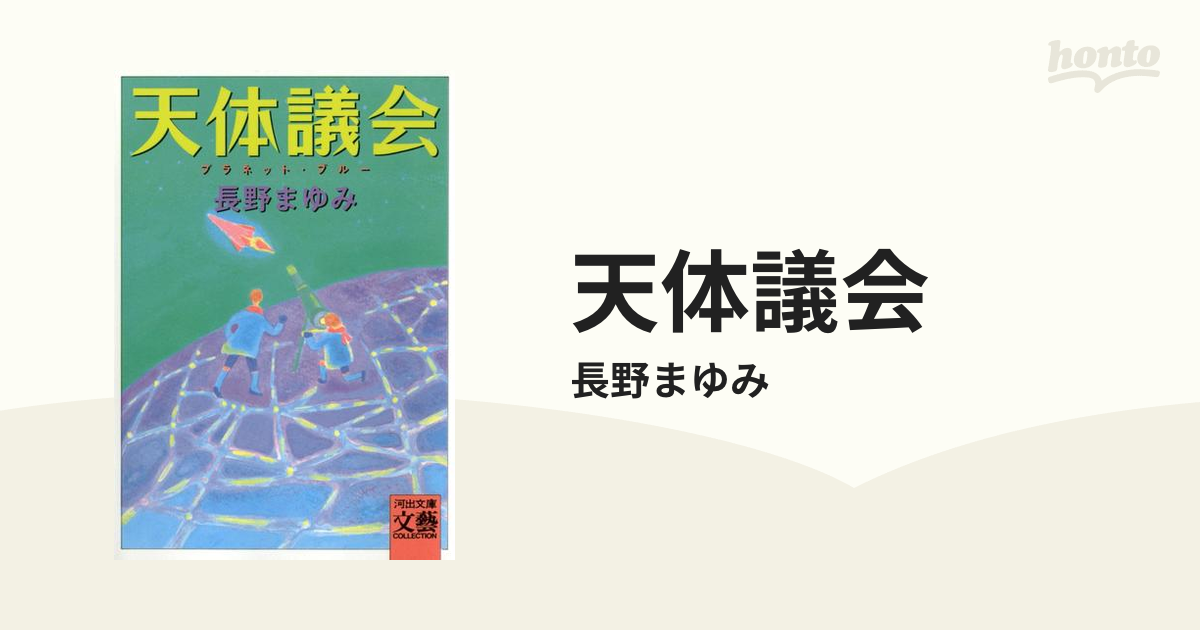 honto

天体議会
プラネット・ブルー
長野まゆみ

河出文庫
文藝
COLLECTION

天体議会
長野まゆみ